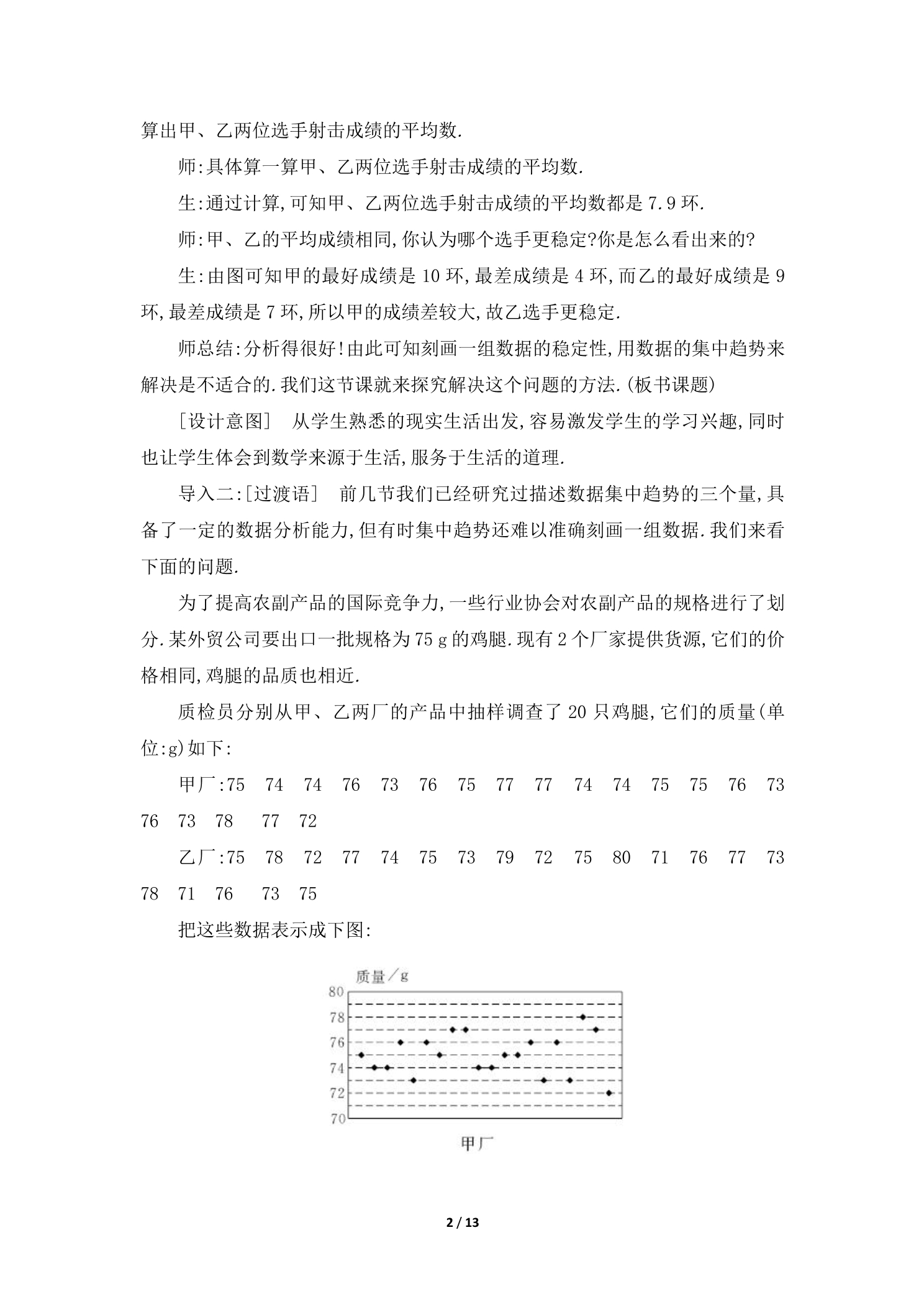 算出甲、乙两位选手射击成绩的平均数.

师:具体算一算甲、乙两位选手射击成绩的平均数.

生:通过计算,可知甲、乙两位选手射击成绩的平均数都是7.9环.

师:甲、乙的平均成绩相同,你认为哪个选手更稳定?你是怎么看出来的?

生:由图可知甲的最好成绩是10环,最差成绩是4环,而乙的最好成绩是9环,最差成绩是7环,所以甲的成绩差较大,故乙选手更稳定.

师总结:分析得很好!由此可知刻画一组数据的稳定性,用数据的集中趋势来解决是不适合的.我们这节课就来探究解决这个问题的方法.(板书课题)

[设计意图] 从学生熟悉的现实生活出发,容易激发学生的学习兴趣,同时也让学生体会到数学来源于生活,服务于生活的道理.

导入二:[过渡语] 前几节我们已经研究过描述数据集中趋势的三个量,具备了一定的数据分析能力,但有时集中趋势还难以准确刻画一组数据.我们来看下面的问题.

为了提高农副产品的国际竞争力,一些行业协会对农副产品的规格进行了划分.某外贸公司要出口一批规格为75 g的鸡腿.现有2个厂家提供货源,它们的价格相同,鸡腿的品质也相近.

质检员分别从甲、乙两厂的产品中抽样调查了20只鸡腿,它们的质量(单位:g)如下:

甲厂:75 74 74 76 73 76 75 77 77 74 74 75 75 76 73 76 73 78 77 72

乙厂:75 78 72 77 74 75 73 79 72 75 80 71 76 77 73 78 71 76 73 75

把这些数据表示成下图:

质量/g
80
78
76
74
72
70
甲厂

2 / 13